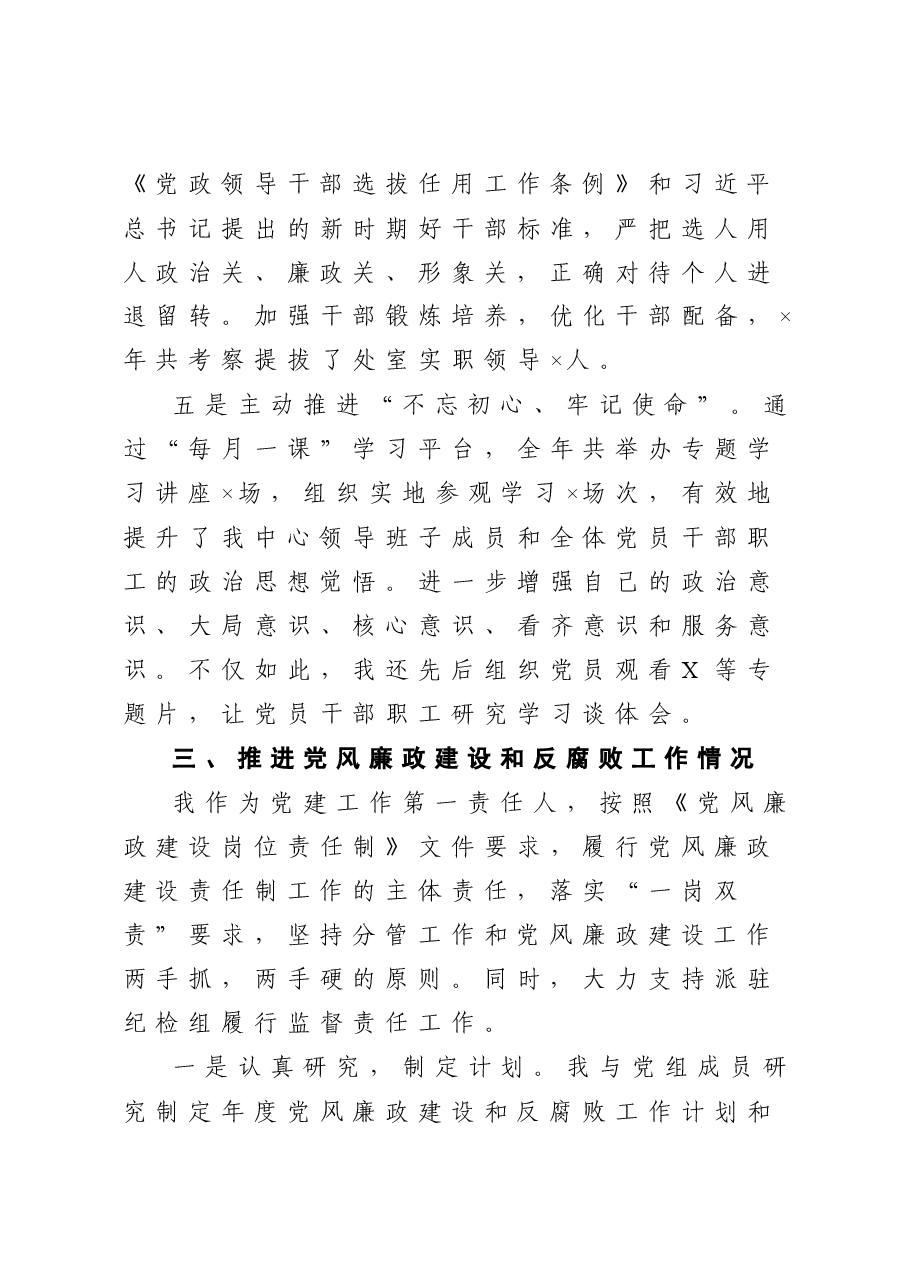 《党政领导干部选拔任用工作条例》和习近平总书记提出的新时期好干部标准，严把选人用人政治关、廉政关、形象关，正确对待个人进退留转。加强干部锻炼培养，优化干部配备，×年共考察提拔了处室实职领导×人。

五是主动推进“不忘初心、牢记使命”。通过“每月一课”学习平台，全年共举办专题学习讲座×场，组织实地参观学习×场次，有效地提升了我中心领导班子成员和全体党员干部职工的政治思想觉悟。进一步增强自己的政治意识、大局意识、核心意识、看齐意识和服务意识。不仅如此，我还先后组织党员观看X等专题片，让党员干部职工研究学习谈体会。

三、推进党风廉政建设和反腐败工作情况

我作为党建工作第一责任人，按照《党风廉政建设岗位责任制》文件要求，履行党风廉政建设责任制工作的主体责任，落实“一岗双责”要求，坚持分管工作和党风廉政建设工作两手抓，两手硬的原则。同时，大力支持派驻纪检组履行监督责任工作。

一是认真研究，制定计划。我与党组成员研究制定年度党风廉政建设和反腐败工作计划和